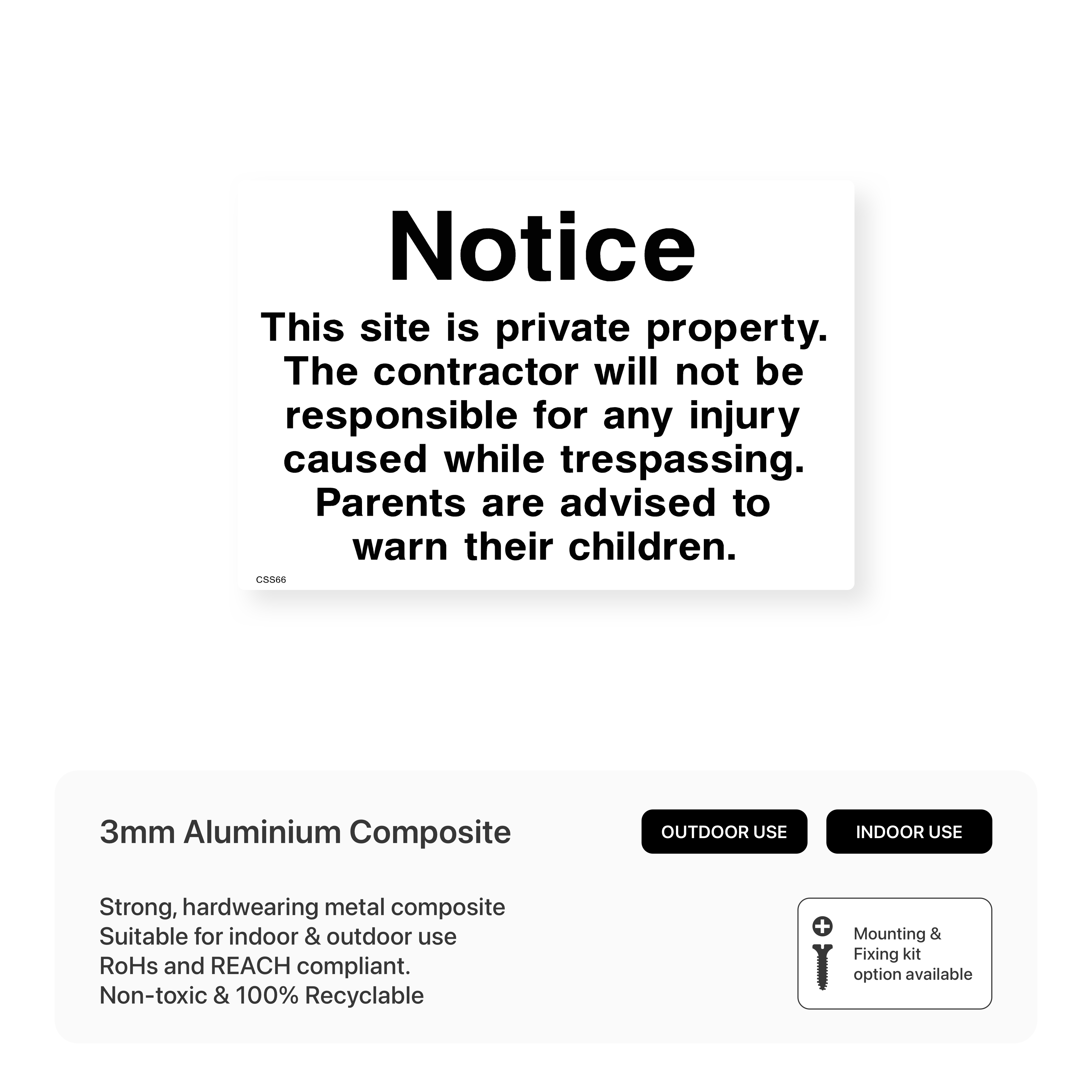 Notice

This site is private property. The contractor will not be responsible for any injury caused while trespassing. Parents are advised to warn their children.

CSS66

3mm Aluminium Composite

OUTDOOR USE

INDOOR USE

Strong, hardwearing metal composite
Suitable for indoor & outdoor use
RoHs and REACH compliant.
Non-toxic & 100% Recyclable

Mounting & Fixing kit option available